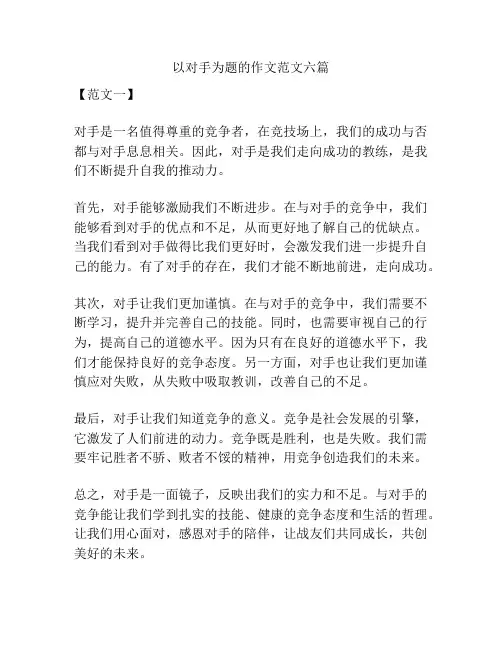 以对手为题的作文范文六篇

【范文一】

对手是一名值得尊重的竞争者，在竞技场上，我们的成功与否都与对手息息相关。因此，对手是我们走向成功的教练，是我们不断提升自我的推动力。

首先，对手能够激励我们不断进步。在与对手的竞争中，我们能够看到对手的优点和不足，从而更好地了解自己的优缺点。当我们看到对手做得比我们更好时，会激发我们进一步提升自己的能力。有了对手的存在，我们才能不断地前进，走向成功。

其次，对手让我们更加谨慎。在与对手的竞争中，我们需要不断学习，提升并完善自己的技能。同时，也需要审视自己的行为，提高自己的道德水平。因为只有在良好的道德水平下，我们才能保持良好的竞争态度。另一方面，对手也让我们更加谨慎应对失败，从失败中吸取教训，改善自己的不足。

最后，对手让我们知道竞争的意义。竞争是社会发展的引擎，它激发了人们前进的动力。竞争既是胜利，也是失败。我们需要牢记胜者不骄、败者不馁的精神，用竞争创造我们的未来。

总之，对手是一面镜子，反映出我们的实力和不足。与对手的竞争能让我们学到扎实的技能、健康的竞争态度和生活的哲理。让我们用心面对，感恩对手的陪伴，让战友们共同成长，共创美好的未来。